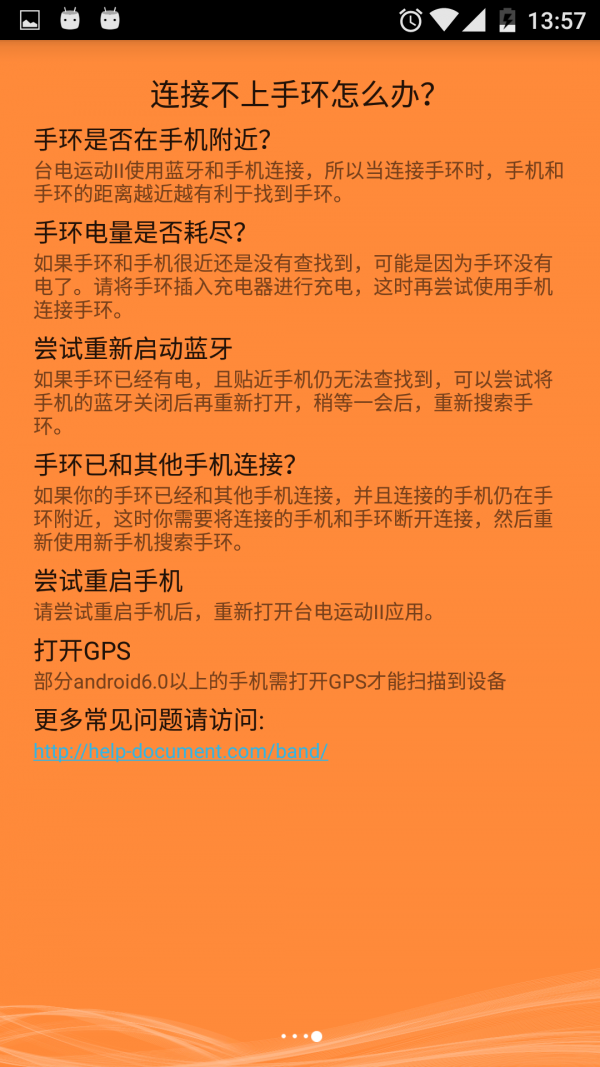 13:57

连接不上手环怎么办？

手环是否在手机附近？
台电运动II使用蓝牙和手机连接，所以当连接手环时，手机和手环的距离越近越有利于找到手环。

手环电量是否耗尽？
如果手环和手机很近还是没有查找到，可能是因为手环没有电了。请将手环插入充电器进行充电，这时再尝试使用手机连接手环。

尝试重新启动蓝牙
如果手环已经有电，且贴近手机仍无法查找到，可以尝试将手机的蓝牙关闭后再重新打开，稍等一会后，重新搜索手环。

手环已和其他手机连接？
如果你的手环已经和其他手机连接，并且连接的手机仍在手环附近，这时你需要将连接的手机和手环断开连接，然后重新使用新手机搜索手环。

尝试重启手机
请尝试重启手机后，重新打开台电运动II应用。

打开GPS
部分android6.0以上的手机需打开GPS才能扫描到设备

更多常见问题请访问:
http://help-document.com/band/